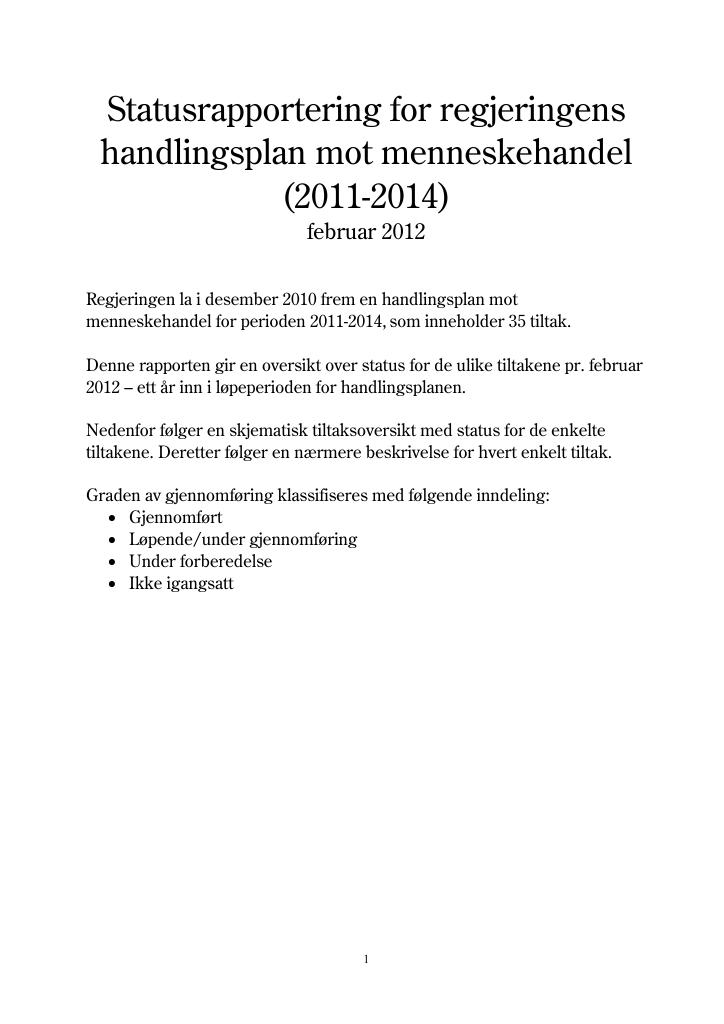 Statusrapportering for regjeringens handlingsplan mot menneskehandel (2011-2014)
februar 2012

Regjeringen la i desember 2010 frem en handlingsplan mot menneskehandel for perioden 2011-2014, som inneholder 35 tiltak.

Denne rapporten gir en oversikt over status for de ulike tiltakene pr. februar 2012 – ett år inn i løpeperioden for handlingsplanen.

Nedenfor følger en skjematisk tiltaksoversikt med status for de enkelte tiltakene. Deretter følger en nærmere beskrivelse for hvert enkelt tiltak.

Graden av gjennomføring klassifiseres med følgende inndeling:
• Gjennomført
• Løpende/under gjennomføring
• Under forberedelse
• Ikke igangsatt

1